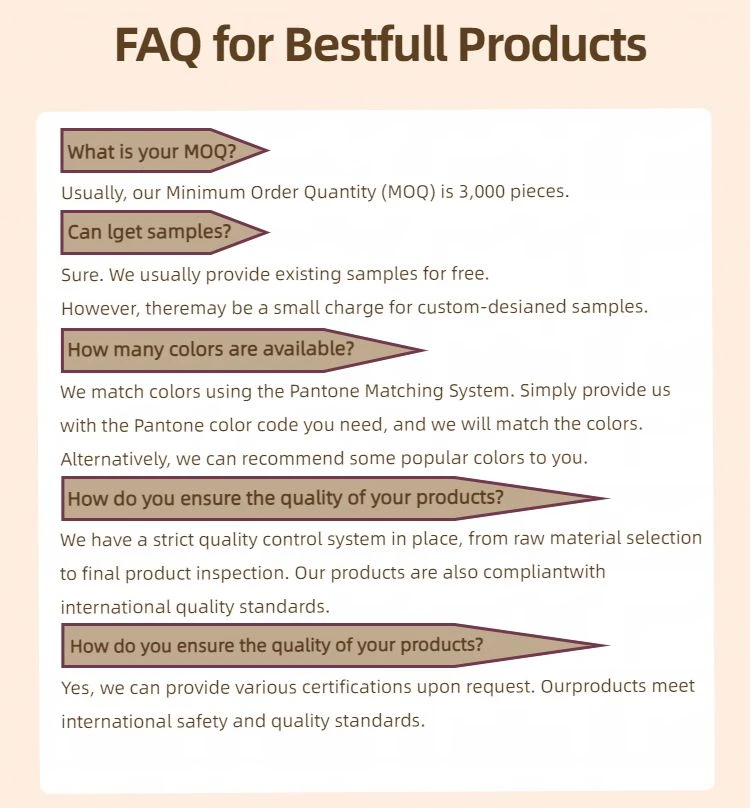 FAQ for Bestfull Products

What is your MOQ?

Usually, our Minimum Order Quantity (MOQ) is 3,000 pieces.

Can lget samples?

Sure. We usually provide existing samples for free.
However, theremay be a small charge for custom-desianed samples.

How many colors are available?

We match colors using the Pantone Matching System. Simply provide us with the Pantone color code you need, and we will match the colors. Alternatively, we can recommend some popular colors to you.

How do you ensure the quality of your products?

We have a strict quality control system in place, from raw material selection to final product inspection. Our products are also compliantwith international quality standards.

How do you ensure the quality of your products?

Yes, we can provide various certifications upon request. Ourproducts meet international safety and quality standards.